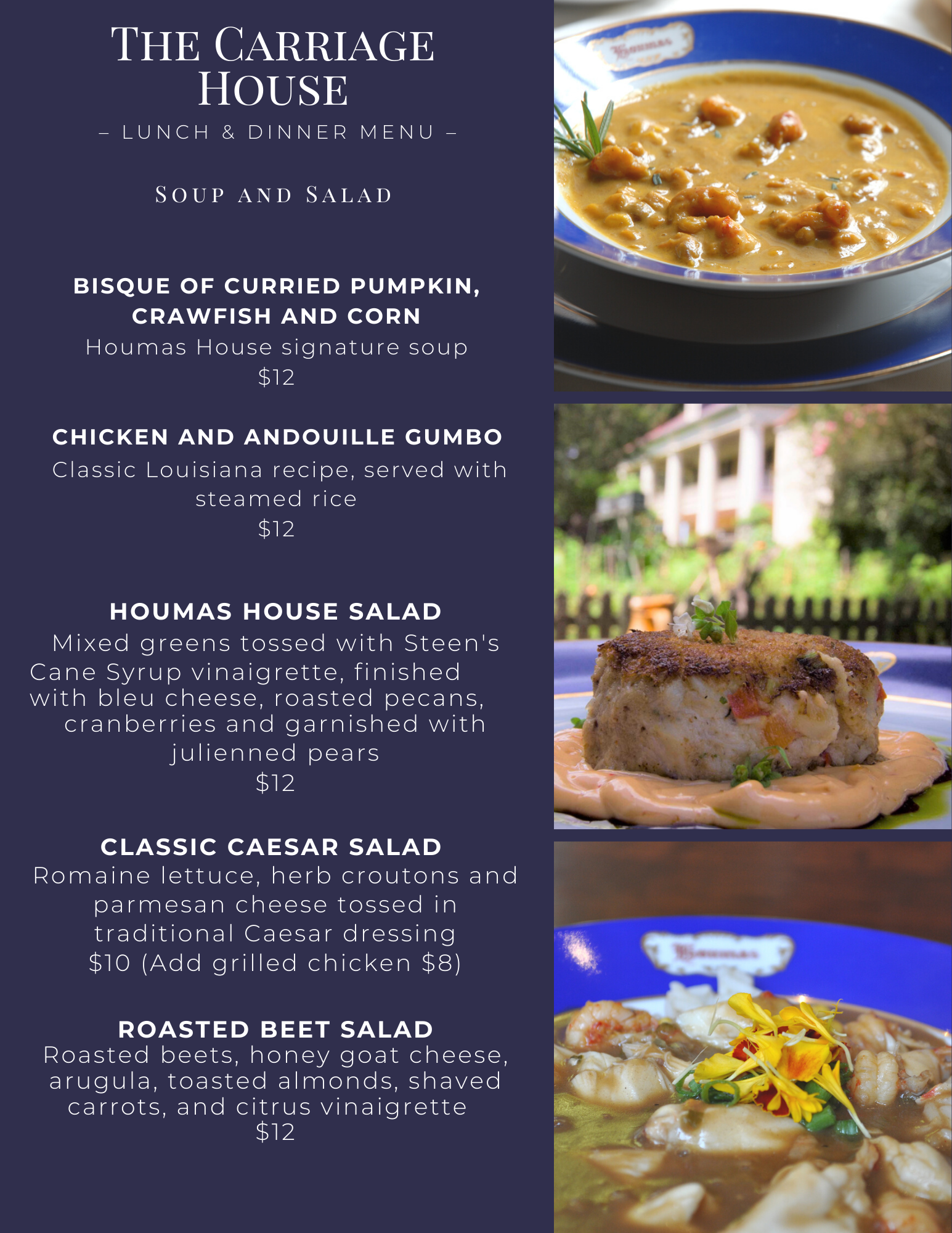 THE CARRIAGE HOUSE

– LUNCH & DINNER MENU –

SOUP AND SALAD

BISQUE OF CURRIED PUMPKIN, CRAWFISH AND CORN
Houmas House signature soup
$12

CHICKEN AND ANDOUILLE GUMBO
Classic Louisiana recipe, served with steamed rice
$12

HOUMAS HOUSE SALAD
Mixed greens tossed with Steen's Cane Syrup vinaigrette, finished with bleu cheese, roasted pecans, cranberries and garnished with julienned pears
$12

CLASSIC CAESAR SALAD
Romaine lettuce, herb croutons and parmesan cheese tossed in traditional Caesar dressing
$10 (Add grilled chicken $8)

ROASTED BEET SALAD
Roasted beets, honey goat cheese, arugula, toasted almonds, shaved carrots, and citrus vinaigrette
$12